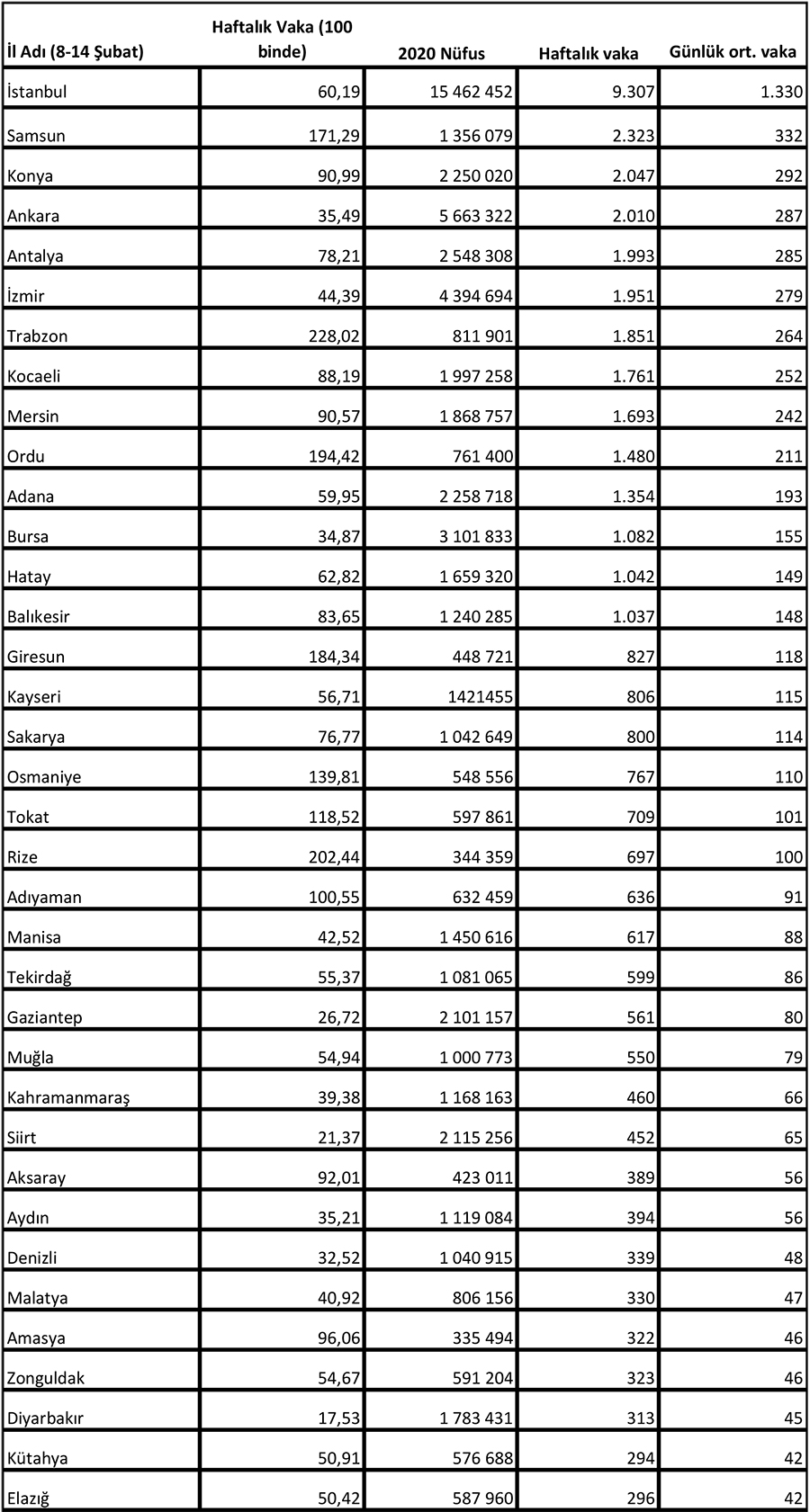 | İl Adı (8-14 Şubat) | Haftalık Vaka (100 binde) | 2020 Nüfus | Haftalık vaka | Günlük ort. vaka |
|---|---|---|---|---|
| İstanbul | 60,19 | 15 462 452 | 9.307 | 1.330 |
| Samsun | 171,29 | 1 356 079 | 2.323 | 332 |
| Konya | 90,99 | 2 250 020 | 2.047 | 292 |
| Ankara | 35,49 | 5 663 322 | 2.010 | 287 |
| Antalya | 78,21 | 2 548 308 | 1.993 | 285 |
| İzmir | 44,39 | 4 394 694 | 1.951 | 279 |
| Trabzon | 228,02 | 811 901 | 1.851 | 264 |
| Kocaeli | 88,19 | 1 997 258 | 1.761 | 252 |
| Mersin | 90,57 | 1 868 757 | 1.693 | 242 |
| Ordu | 194,42 | 761 400 | 1.480 | 211 |
| Adana | 59,95 | 2 258 718 | 1.354 | 193 |
| Bursa | 34,87 | 3 101 833 | 1.082 | 155 |
| Hatay | 62,82 | 1 659 320 | 1.042 | 149 |
| Balıkesir | 83,65 | 1 240 285 | 1.037 | 148 |
| Giresun | 184,34 | 448 721 | 827 | 118 |
| Kayseri | 56,71 | 1421455 | 806 | 115 |
| Sakarya | 76,77 | 1 042 649 | 800 | 114 |
| Osmaniye | 139,81 | 548 556 | 767 | 110 |
| Tokat | 118,52 | 597 861 | 709 | 101 |
| Rize | 202,44 | 344 359 | 697 | 100 |
| Adıyaman | 100,55 | 632 459 | 636 | 91 |
| Manisa | 42,52 | 1 450 616 | 617 | 88 |
| Tekirdağ | 55,37 | 1 081 065 | 599 | 86 |
| Gaziantep | 26,72 | 2 101 157 | 561 | 80 |
| Muğla | 54,94 | 1 000 773 | 550 | 79 |
| Kahramanmaraş | 39,38 | 1 168 163 | 460 | 66 |
| Siirt | 21,37 | 2 115 256 | 452 | 65 |
| Aksaray | 92,01 | 423 011 | 389 | 56 |
| Aydın | 35,21 | 1 119 084 | 394 | 56 |
| Denizli | 32,52 | 1 040 915 | 339 | 48 |
| Malatya | 40,92 | 806 156 | 330 | 47 |
| Amasya | 96,06 | 335 494 | 322 | 46 |
| Zonguldak | 54,67 | 591 204 | 323 | 46 |
| Diyarbakır | 17,53 | 1 783 431 | 313 | 45 |
| Kütahya | 50,91 | 576 688 | 294 | 42 |
| Elazığ | 50,42 | 587 960 | 296 | 42 |